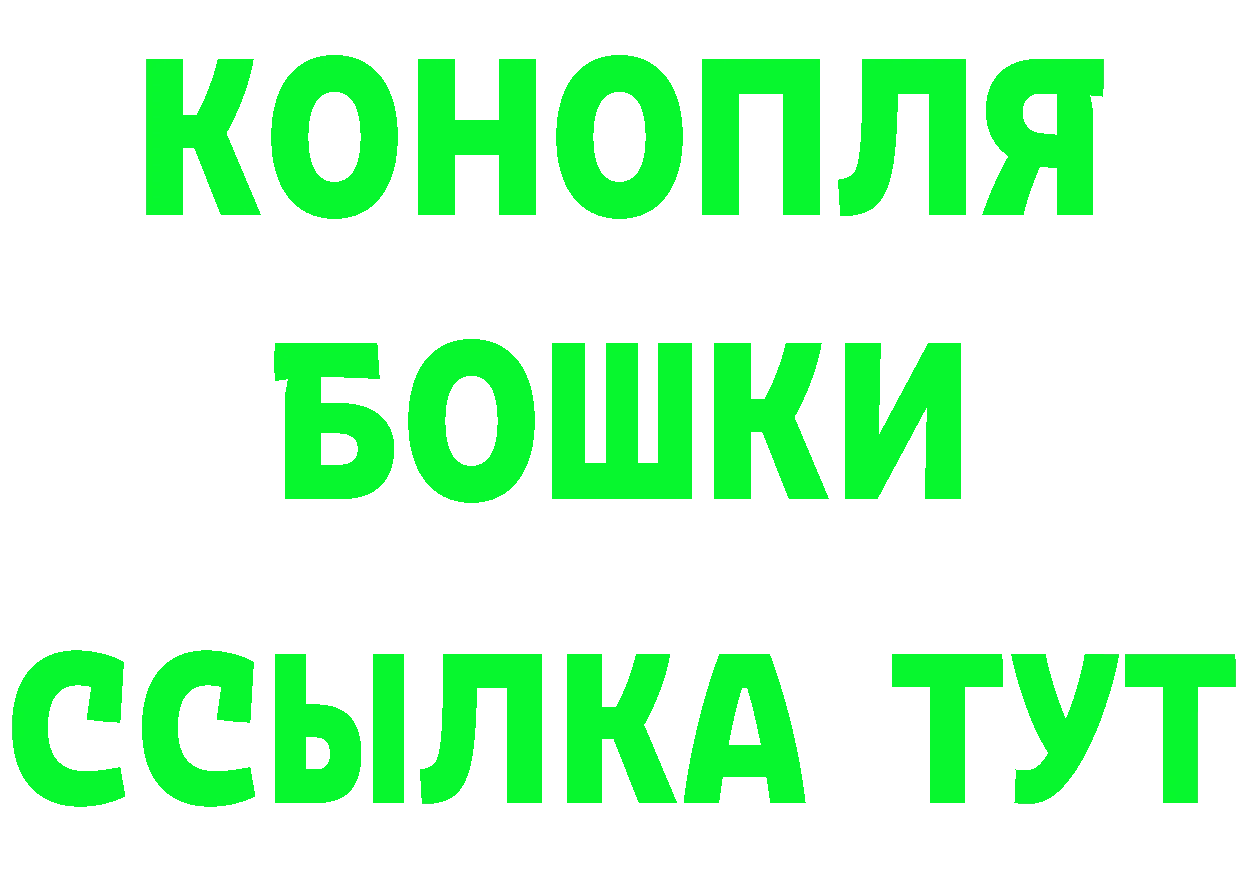 КОНОПЛЯ
БОШКИ
ССЫЛКА ТУТ